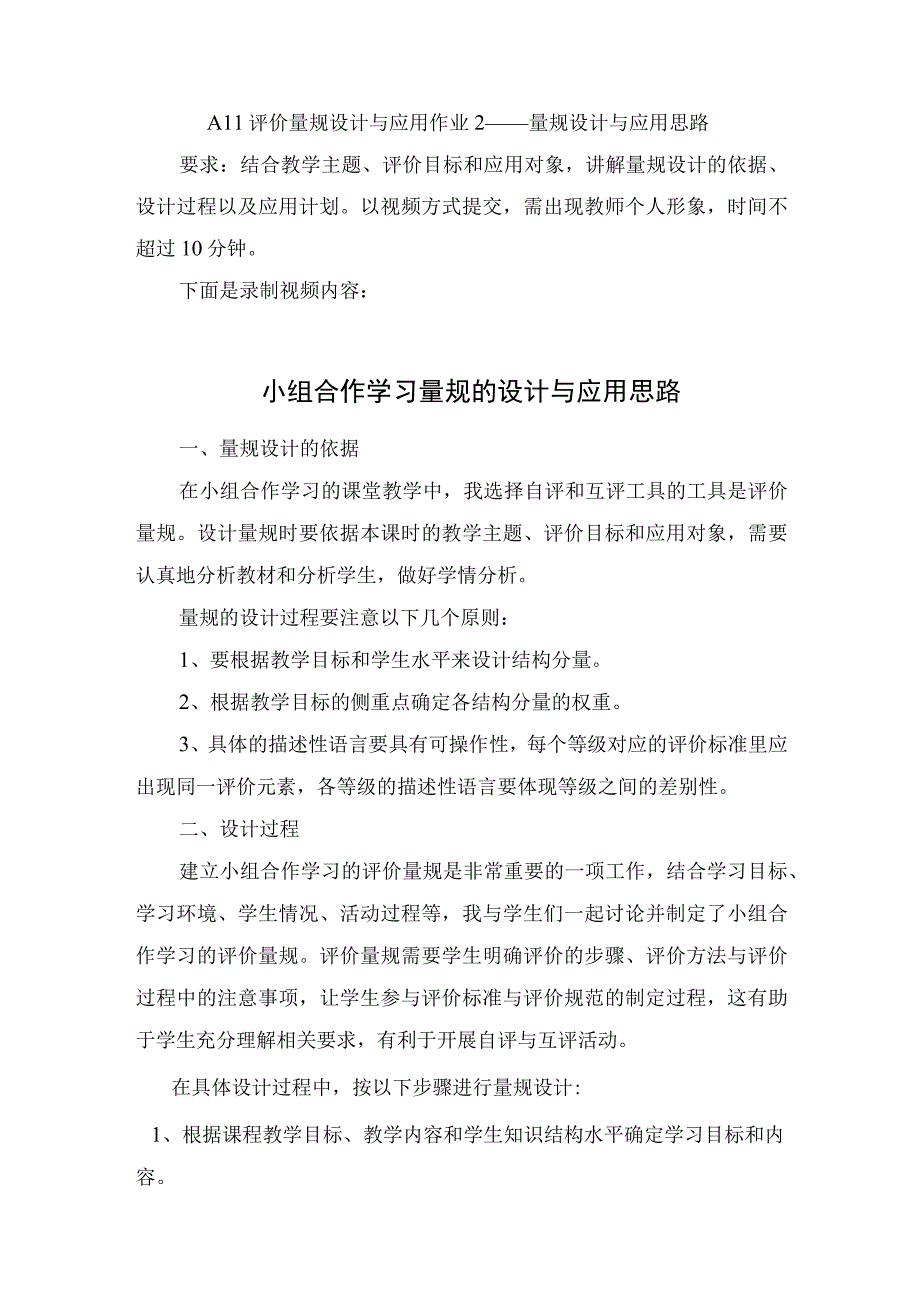 A11 评价量规设计与应用作业 2——量规设计与应用思路

要求：结合教学主题、评价目标和应用对象，讲解量规设计的依据、设计过程以及应用计划。以视频方式提交，需出现教师个人形象，时间不超过 10 分钟。

下面是录制视频内容：

小组合作学习量规的设计与应用思路

一、量规设计的依据

在小组合作学习的课堂教学中，我选择自评和互评工具的工具是评价量规。设计量规时要依据本课时的教学主题、评价目标和应用对象，需要认真地分析教材和分析学生，做好学情分析。

量规的设计过程要注意以下几个原则：

1、要根据教学目标和学生水平来设计结构分量。

2、根据教学目标的侧重点确定各结构分量的权重。

3、具体的描述性语言要具有可操作性，每个等级对应的评价标准里应出现同一评价元素，各等级的描述性语言要体现等级之间的差别性。

二、设计过程

建立小组合作学习的评价量规是非常重要的一项工作，结合学习目标、学习环境、学生情况、活动过程等，我与学生们一起讨论并制定了小组合作学习的评价量规。评价量规需要学生明确评价的步骤、评价方法与评价过程中的注意事项，让学生参与评价标准与评价规范的制定过程，这有助于学生充分理解相关要求，有利于开展自评与互评活动。

在具体设计过程中，按以下步骤进行量规设计:

1、根据课程教学目标、教学内容和学生知识结构水平确定学习目标和内容。